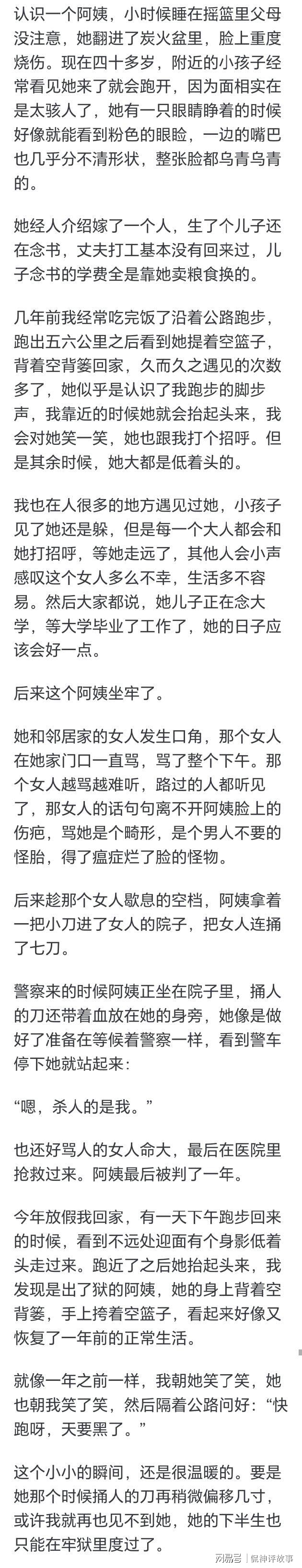 认识一个阿姨，小时候睡在摇篮里父母没注意，她翻进了炭火盆里，脸上重度烧伤。现在四十多岁，附近的小孩子经常看见她来了就会跑开，因为面相实在是太骇人了，她有一只眼睛睁着的时候好像就能看到粉色的眼睑，一边的嘴巴也几乎分不清形状，整张脸都乌青乌青的。

她经人介绍嫁了一个人，生了个儿子还在念书，丈夫打工基本没有回来过，儿子念书的学费全是靠她卖粮食换的。

几年前我经常吃完饭了沿着公路跑步，跑出五六公里之后看到她提着空篮子，背着空背篓回家，久而久之遇见的次数多了，她似乎是认识了我跑步的脚步声，我靠近的时候她就会抬起头来，我会对她笑一笑，她也跟我打个招呼。但是其余时候，她大都是低着头的。

我也在人很多的地方遇见过她，小孩子见了她还是躲，但是每一个大人都会和她打招呼，等她走远了，其他人会小声感叹这个女人多么不幸，生活多不容易。然后大家都说，她儿子正在念大学，等大学毕业了工作了，她的日子应该会好一点。

后来这个阿姨坐牢了。

她和邻居家的女人发生口角，那个女人在她家门口一直骂，骂了整个下午。那个女人越骂越难听，路过的人都听见了，那女人的话句句离不开阿姨脸上的伤疤，骂她是个畸形，是个男人不要的怪胎，得了瘟症烂了脸的怪物。

后来趁那个女人歇息的空档，阿姨拿着一把小刀进了女人的院子，把女人连捅了七刀。

警察来的时候阿姨正坐在院子里，捅人的刀还带着血放在她的身旁，她像是做好了准备在等候着警察一样，看到警车停下她就站起来：

“嗯，杀人的是我。”

也还好骂人的女人命大，最后在医院里抢救过来。阿姨最后被判了一年。

今年放假我回家，有一天下午跑步回来的时候，看到不远处迎面有个身影低着头走过来。跑近了之后她抬起头来，我发现是出了狱的阿姨，她的身上背着空背篓，手上挎着空篮子，看起来好像又恢复了一年前的正常生活。

就像一年之前一样，我朝她笑了笑，她也朝我笑了笑，然后隔着公路问好：“快跑呀，天要黑了。”

这个小小的瞬间，还是很温暖的。要是她那个时候捅人的刀再稍微偏移几寸，或许我就再也见不到她，她的下半生也只能在牢狱里度过了。

网易号 | 侃神评故事